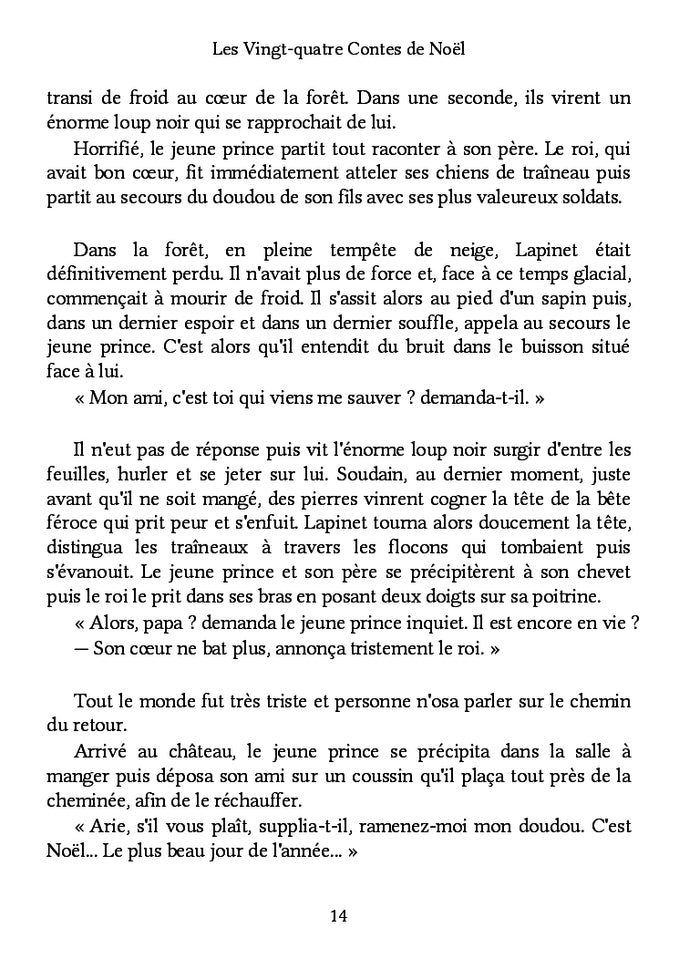 Les Vingt-quatre Contes de Noël

transi de froid au cœur de la forêt. Dans une seconde, ils virent un énorme loup noir qui se rapprochait de lui.

Horrifié, le jeune prince partit tout raconter à son père. Le roi, qui avait bon cœur, fit immédiatement atteler ses chiens de traîneau puis partit au secours du doudou de son fils avec ses plus valeureux soldats.

Dans la forêt, en pleine tempête de neige, Lapinet était définitivement perdu. Il n'avait plus de force et, face à ce temps glacial, commençait à mourir de froid. Il s'assit alors au pied d'un sapin puis, dans un dernier espoir et dans un dernier souffle, appela au secours le jeune prince. C'est alors qu'il entendit du bruit dans le buisson situé face à lui.

« Mon ami, c'est toi qui viens me sauver ? demanda-t-il. »

Il n'eut pas de réponse puis vit l'énorme loup noir surgir d'entre les feuilles, hurler et se jeter sur lui. Soudain, au dernier moment, juste avant qu'il ne soit mangé, des pierres vinrent cogner la tête de la bête féroce qui prit peur et s'enfuit. Lapinet tourna alors doucement la tête, distingua les traîneaux à travers les flocons qui tombaient puis s'évanouit. Le jeune prince et son père se précipitèrent à son chevet puis le roi le prit dans ses bras en posant deux doigts sur sa poitrine.

« Alors, papa ? demanda le jeune prince inquiet. Il est encore en vie ?

— Son cœur ne bat plus, annonça tristement le roi. »

Tout le monde fut très triste et personne n'osa parler sur le chemin du retour.

Arrivé au château, le jeune prince se précipita dans la salle à manger puis déposa son ami sur un coussin qu'il plaça tout près de la cheminée, afin de le réchauffer.

« Arie, s'il vous plaît, supplia-t-il, ramenez-moi mon doudou. C'est Noël... Le plus beau jour de l'année... »

14